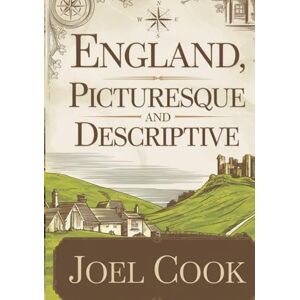 N
W E
S

ENGLAND,
PICTURESQUE
AND
DESCRIPTIVE

JOEL COOK